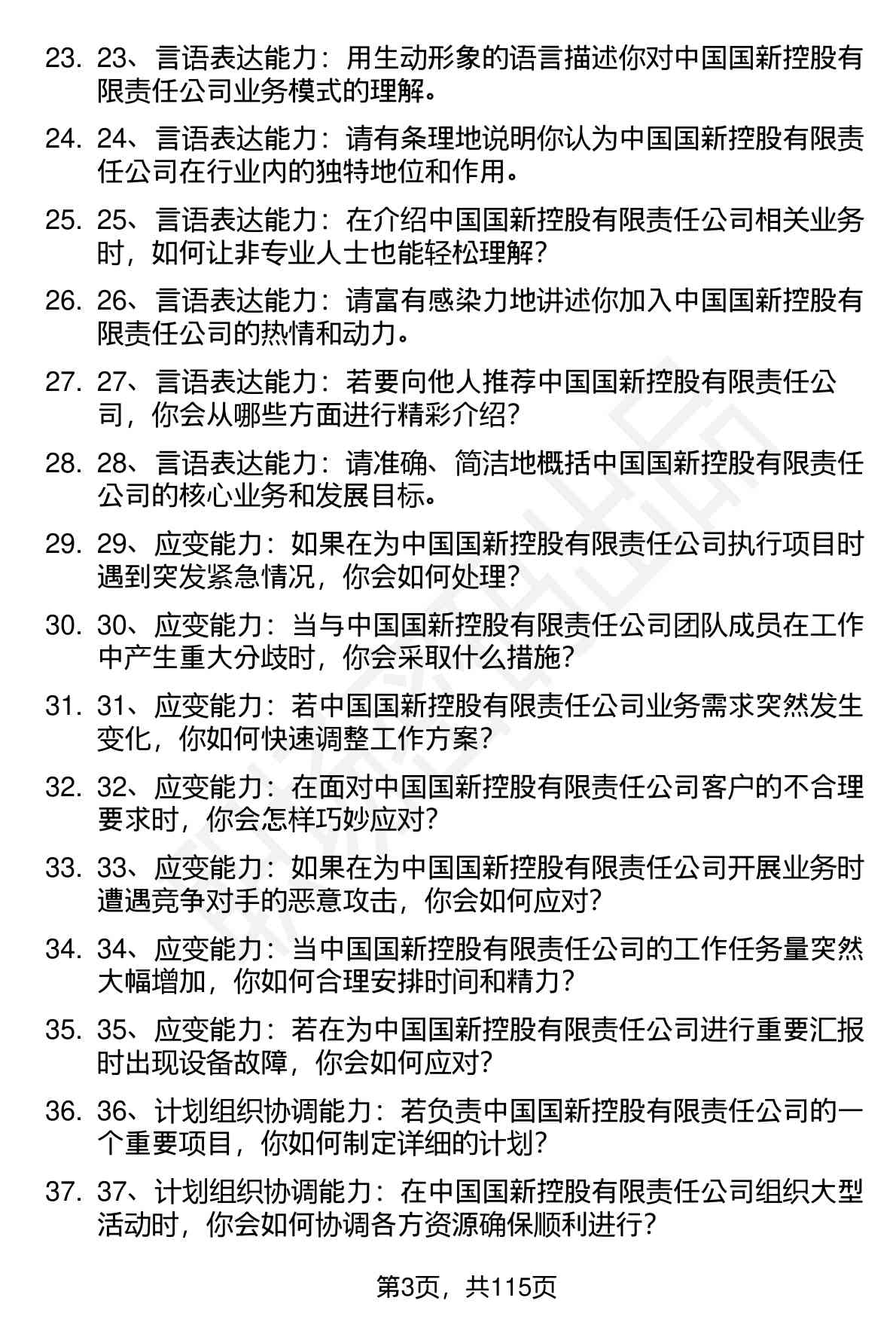 23. 23、言语表达能力：用生动形象的语言描述你对中国国新控股有限责任公司业务模式的理解。

24. 24、言语表达能力：请有条理地说明你认为中国国新控股有限责任公司在行业内的独特地位和作用。

25. 25、言语表达能力：在介绍中国国新控股有限责任公司相关业务时，如何让非专业人士也能轻松理解？

26. 26、言语表达能力：请富有感染力地讲述你加入中国国新控股有限责任公司的热情和动力。

27. 27、言语表达能力：若要向他人推荐中国国新控股有限责任公司，你会从哪些方面进行精彩介绍？

28. 28、言语表达能力：请准确、简洁地概括中国国新控股有限责任公司的核心业务和发展目标。

29. 29、应变能力：如果在为中国国新控股有限责任公司执行项目时遇到突发紧急情况，你会如何处理？

30. 30、应变能力：当与中国国新控股有限责任公司团队成员在工作中产生重大分歧时，你会采取什么措施？

31. 31、应变能力：若中国国新控股有限责任公司业务需求突然发生变化，你如何快速调整工作方案？

32. 32、应变能力：在面对中国国新控股有限责任公司客户的不合理要求时，你会怎样巧妙应对？

33. 33、应变能力：如果在为中国国新控股有限责任公司开展业务时遭遇竞争对手的恶意攻击，你会如何应对？

34. 34、应变能力：当中国国新控股有限责任公司的工作任务量突然大幅增加，你如何合理安排时间和精力？

35. 35、应变能力：若在为中国国新控股有限责任公司进行重要汇报时出现设备故障，你会如何应对？

36. 36、计划组织协调能力：若负责中国国新控股有限责任公司的一个重要项目，你如何制定详细的计划？

37. 37、计划组织协调能力：在中国国新控股有限责任公司组织大型活动时，你会如何协调各方资源确保顺利进行？

第3页，共115页